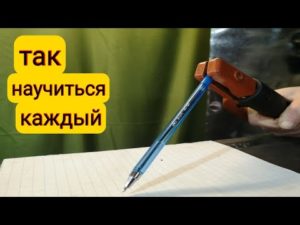 так
научиться
каждый